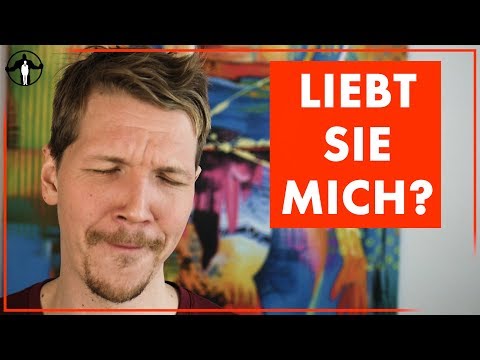 LIEBT SIE MICH?